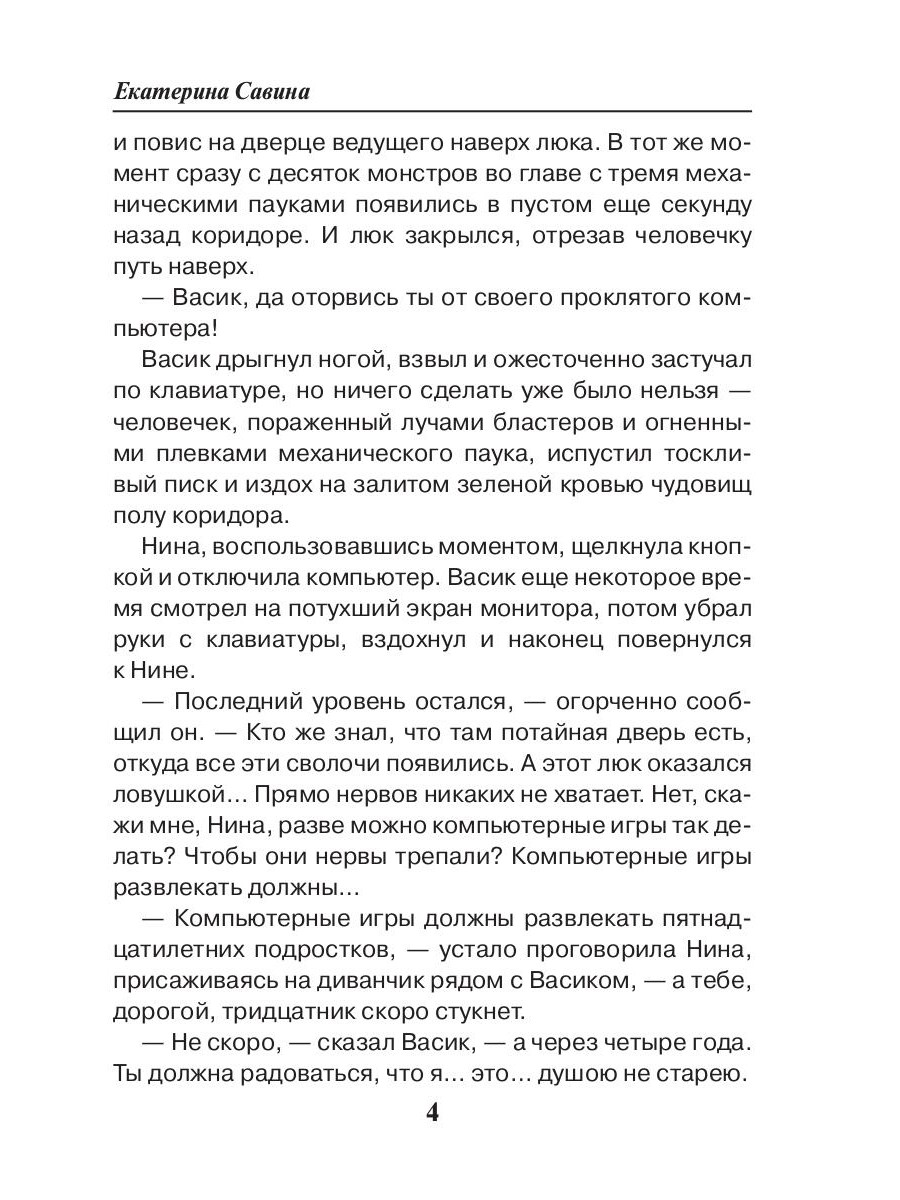 Екатерина Савина

и повис на дверце ведущего наверх люка. В тот же момент сразу с десяток монстров во главе с тремя механическими пауками появились в пустом еще секунду назад коридоре. И люк закрылся, отрезав человечку путь наверх.

— Васик, да оторвись ты от своего проклятого компьютера!

Васик дрыгнул ногой, взвыл и ожесточенно застучал по клавиатуре, но ничего сделать уже было нельзя — человечек, пораженный лучами бластеров и огненными плевками механического паука, испустил тоскливый писк и издох на залитом зеленой кровью чудовищ полу коридора.

Нина, воспользовавшись моментом, щелкнула кнопкой и отключила компьютер. Васик еще некоторое время смотрел на потухший экран монитора, потом убрал руки с клавиатуры, вздохнул и наконец повернулся к Нине.

— Последний уровень остался, — огорченно сообщил он. — Кто же знал, что там потайная дверь есть, откуда все эти сволочи появились. А этот люк оказался ловушкой… Прямо нервов никаких не хватает. Нет, скажи мне, Нина, разве можно компьютерные игры так делать? Чтобы они нервы трепали? Компьютерные игры развлекать должны…

— Компьютерные игры должны развлекать пятнадцатилетних подростков, — устало проговорила Нина, присаживаясь на диванчик рядом с Васиком, — а тебе, дорогой, тридцатник скоро стукнет.

— Не скоро, — сказал Васик, — а через четыре года. Ты должна радоваться, что я… это… душою не старею.

4